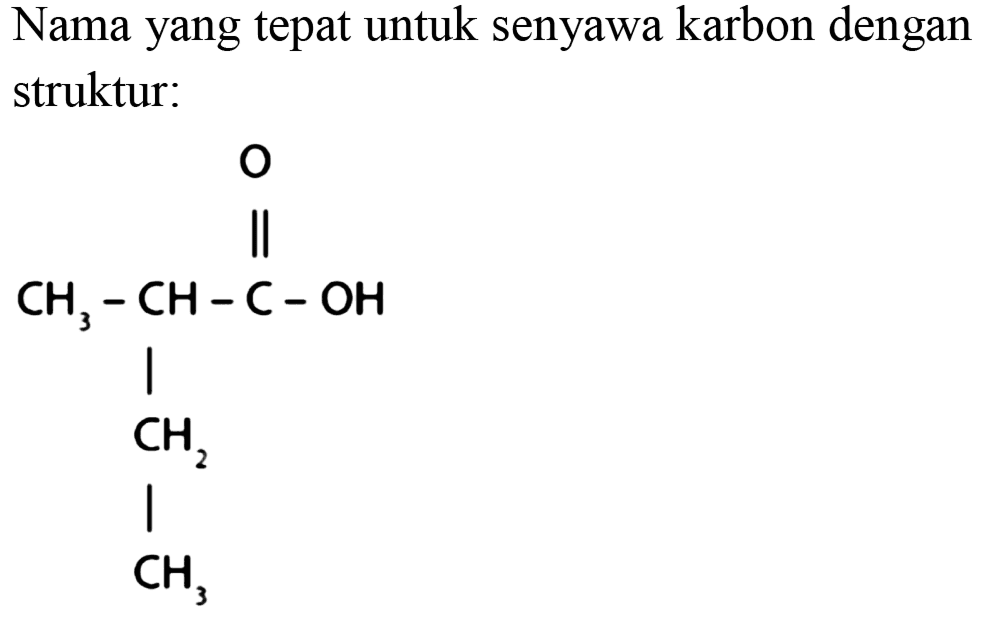 Nama yang tepat untuk senyawa karbon dengan struktur:

O
||
$CH_3 - CH - C - OH$
|
$CH_2$
|
$CH_3$